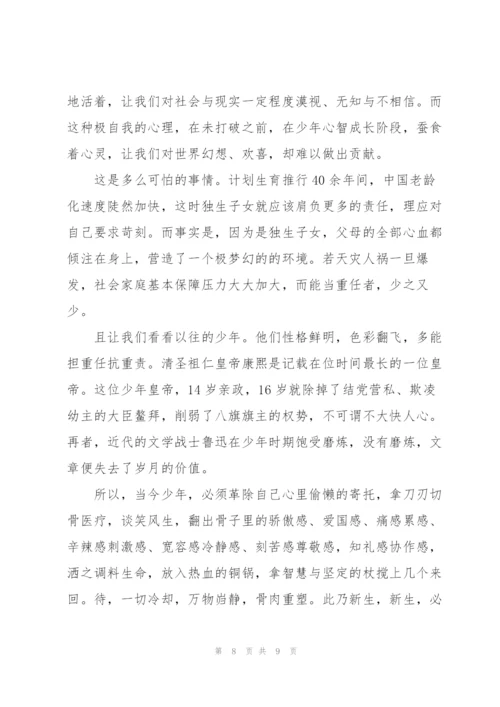 地活着，让我们对社会与现实一定程度漠视、无知与不相信。而这种极自我的心理，在未打破之前，在少年心智成长阶段，蚕食着心灵，让我们对世界幻想、欢喜，却难以做出贡献。

这是多么可怕的事情。计划生育推行40余年间，中国老龄化速度陡然加快，这时独生子女就应该肩负更多的责任，理应对自己要求苛刻。而事实是，因为是独生子女，父母的全部心血都倾注在身上，营造了一个极梦幻的的环境。若天灾人祸一旦爆发，社会家庭基本保障压力大大加大，而能当重任者，少之又少。

且让我们看看以往的少年。他们性格鲜明，色彩翻飞，多能担重任抗重责。清圣祖仁皇帝康熙是记载在位时间最长的一位皇帝。这位少年皇帝，14岁亲政，16岁就除掉了结党营私、欺凌幼主的大臣鳌拜，削弱了八旗旗主的权势，不可谓不大快人心。再者，近代的文学战士鲁迅在少年时期饱受磨炼，没有磨炼，文章便失去了岁月的价值。

所以，当今少年，必须革除自己心里偷懒的寄托，拿刀刃切骨医疗，谈笑风生，翻出骨子里的骄傲感、爱国感、痛感累感、辛辣感刺激感、宽容感冷静感、刻苦感尊敬感，知礼感协作感，洒之调料生命，放入热血的铜锅，拿智慧与坚定的杖搅上几个来回。待，一切冷却，万物岿静，骨肉重塑。此乃新生，新生，必

第 8 页 共 9 页